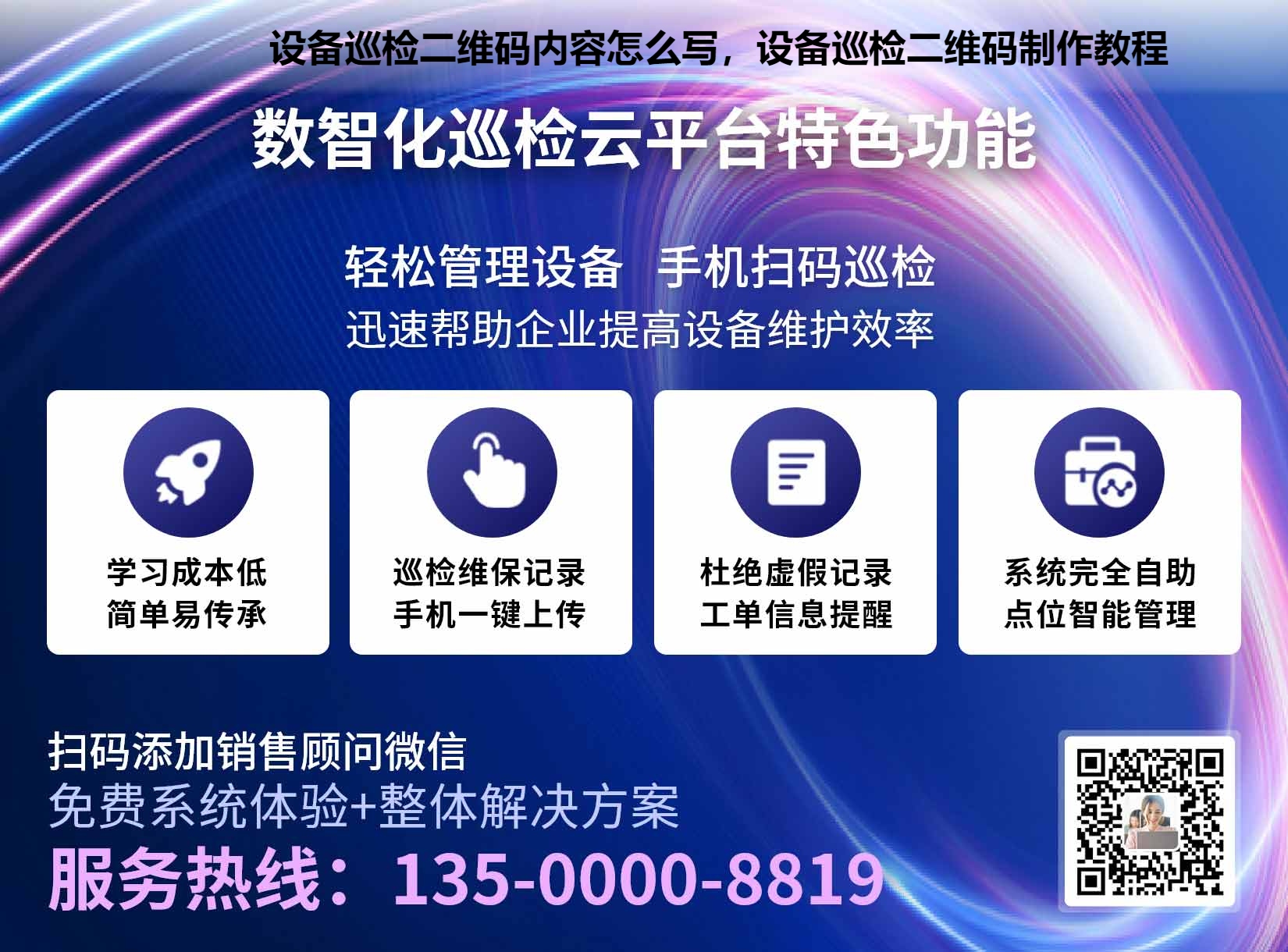 设备巡检二维码内容怎么写，设备巡检二维码制作教程

数智化巡检云平台特色功能

轻松管理设备 手机扫码巡检
迅速帮助企业提高设备维护效率

学习成本低
简单易传承

巡检维保记录
手机一键上传

杜绝虚假记录
工单信息提醒

系统完全自助
点位智能管理

扫码添加销售顾问微信
免费系统体验+整体解决方案
服务热线：135-0000-8819